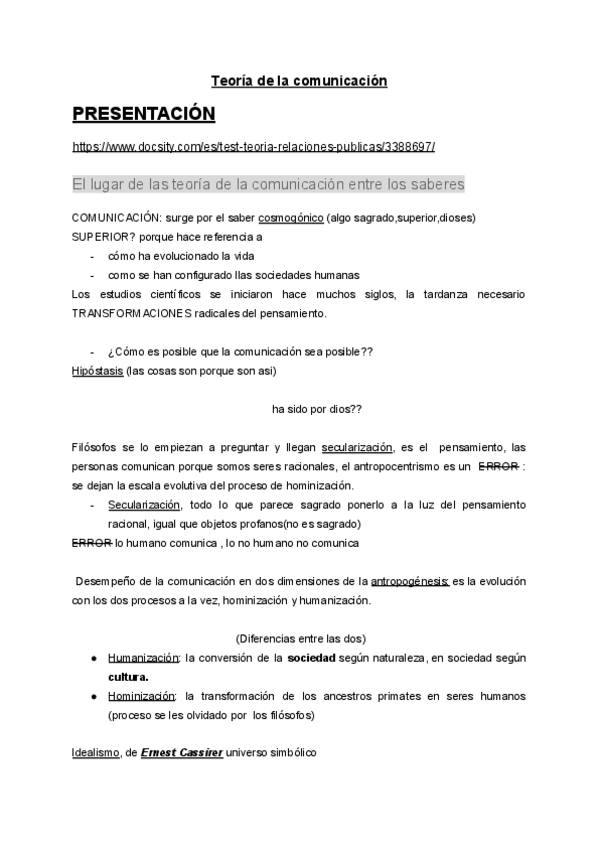 Teoría de la comunicación

PRESENTACIÓN

https://www.docsity.com/es/test-teoria-relaciones-publicas/3388697/

El lugar de las teoría de la comunicación entre los saberes

COMUNICACIÓN: surge por el saber cosmogónico (algo sagrado,superior,dioses)
SUPERIOR? porque hace referencia a
- cómo ha evolucionado la vida
- como se han configurado llas sociedades humanas
Los estudios científicos se iniciaron hace muchos siglos, la tardanza necesario TRANSFORMACIONES radicales del pensamiento.

- ¿Cómo es posible que la comunicación sea posible??
Hipóstasis (las cosas son porque son asi)

ha sido por dios??

Filósofos se lo empiezan a preguntar y llegan secularización, es el pensamiento, las personas comunican porque somos seres racionales, el antropocentrismo es un ERROR : se dejan la escala evolutiva del proceso de hominización.
- Secularización, todo lo que parece sagrado ponerlo a la luz del pensamiento racional, igual que objetos profanos(no es sagrado)
ERROR lo humano comunica , lo no humano no comunica

Desempeño de la comunicación en dos dimensiones de la antropogénesis: es la evolución con los dos procesos a la vez, hominización y humanización.

(Diferencias entre las dos)
● Humanización: la conversión de la sociedad según naturaleza, en sociedad según cultura.
● Hominización: la transformación de los ancestros primates en seres humanos (proceso se les olvidado por los filósofos)

Idealismo, de Ernest Cassirer universo simbólico